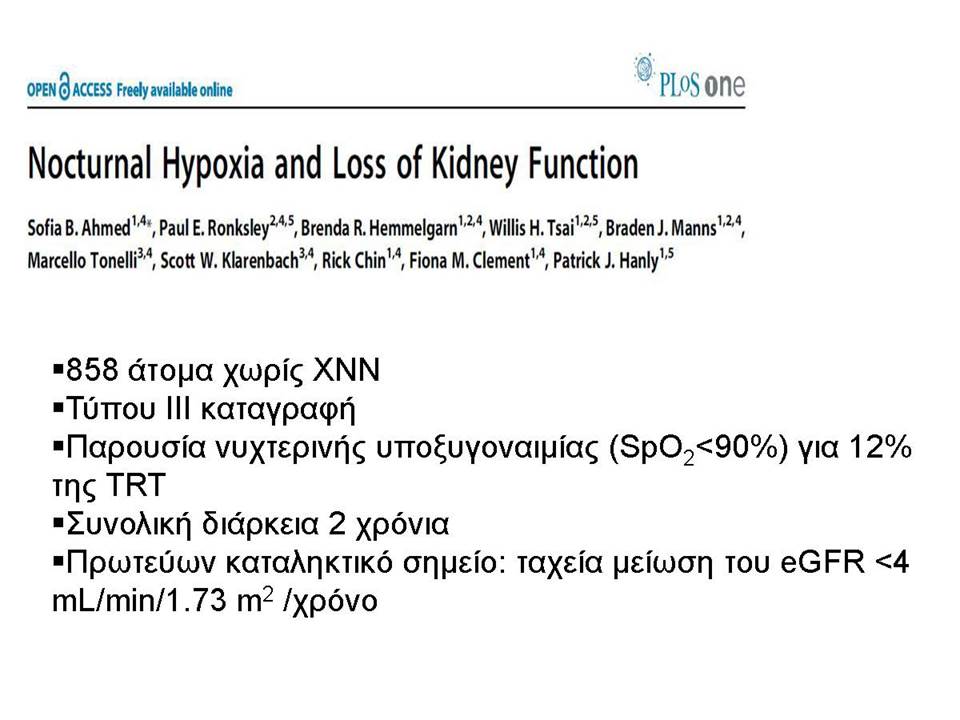 OPEN ACCESS Freely available online

PLoS one

Nocturnal Hypoxia and Loss of Kidney Function

Sofia B. Ahmed$^{1,4*}$, Paul E. Ronksley$^{2,4,5}$, Brenda R. Hemmelgarn$^{1,2,4}$, Willis H. Tsai$^{1,2,5}$, Braden J. Manns$^{1,2,4}$, Marcello Tonelli$^{3,4}$, Scott W. Klarenbach$^{3,4}$, Rick Chin$^{1,4}$, Fiona M. Clement$^{1,4}$, Patrick J. Hanly$^{1,5}$

▪858 άτομα χωρίς ΧΝΝ
▪Τύπου ΙΙΙ καταγραφή
▪Παρουσία νυχτερινής υποξυγοναιμίας ($SpO_2$<90%) για 12% της TRT
▪Συνολική διάρκεια 2 χρόνια
▪Πρωτεύων καταληκτικό σημείο: ταχεία μείωση του eGFR <4 mL/min/1.73 $m^2$ /χρόνο